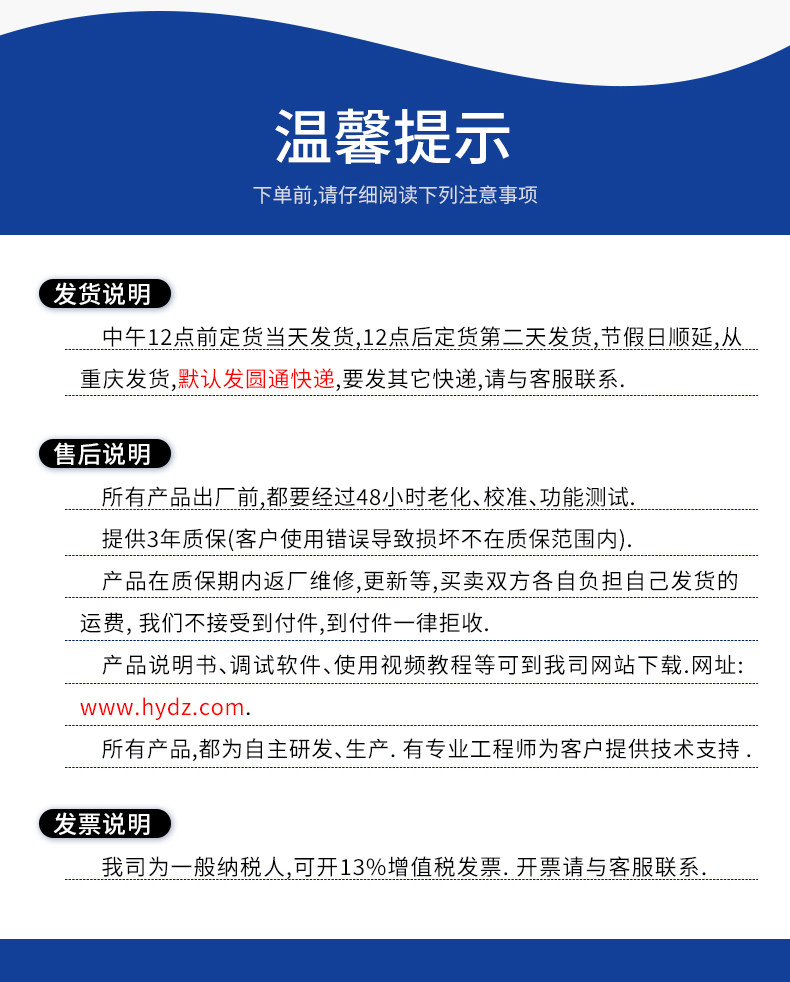 温馨提示

下单前,请仔细阅读下列注意事项

发货说明

中午12点前定货当天发货,12点后定货第二天发货,节假日顺延,从重庆发货,默认发圆通快递,要发其它快递,请与客服联系.

售后说明

所有产品出厂前,都要经过48小时老化、校准、功能测试.

提供3年质保(客户使用错误导致损坏不在质保范围内).

产品在质保期内返厂维修,更新等,买卖双方各自负担自己发货的运费, 我们不接受到付件,到付件一律拒收.

产品说明书、调试软件、使用视频教程等可到我司网站下载.网址: www.hydz.com.

所有产品,都为自主研发、生产. 有专业工程师为客户提供技术支持 .

发票说明

我司为一般纳税人,可开13%增值税发票. 开票请与客服联系.